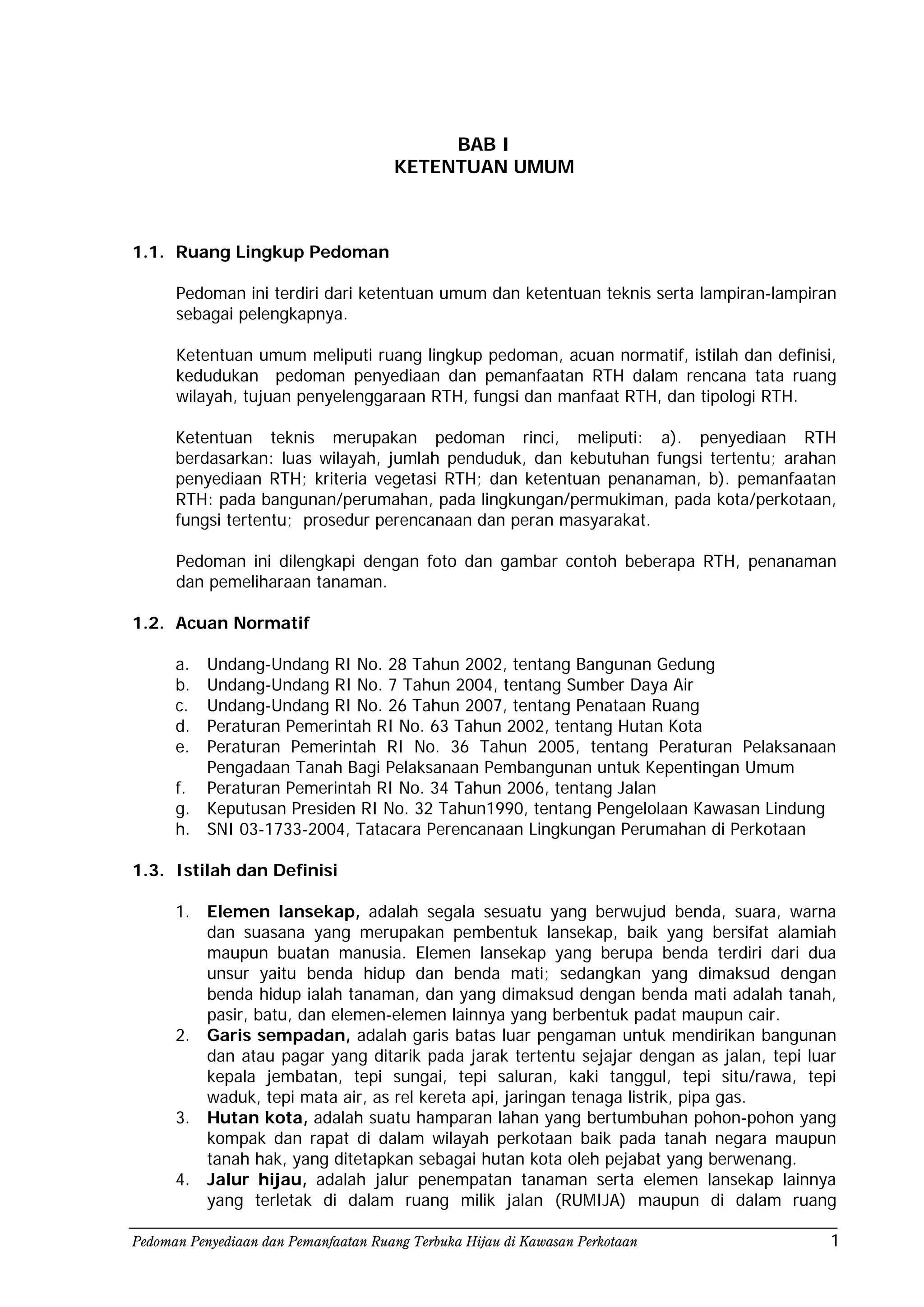 BAB I
KETENTUAN UMUM

1.1. Ruang Lingkup Pedoman

Pedoman ini terdiri dari ketentuan umum dan ketentuan teknis serta lampiran-lampiran sebagai pelengkapnya.

Ketentuan umum meliputi ruang lingkup pedoman, acuan normatif, istilah dan definisi, kedudukan pedoman penyediaan dan pemanfaatan RTH dalam rencana tata ruang wilayah, tujuan penyelenggaraan RTH, fungsi dan manfaat RTH, dan tipologi RTH.

Ketentuan teknis merupakan pedoman rinci, meliputi: a). penyediaan RTH berdasarkan: luas wilayah, jumlah penduduk, dan kebutuhan fungsi tertentu; arahan penyediaan RTH; kriteria vegetasi RTH; dan ketentuan penanaman, b). pemanfaatan RTH: pada bangunan/perumahan, pada lingkungan/permukiman, pada kota/perkotaan, fungsi tertentu; prosedur perencanaan dan peran masyarakat.

Pedoman ini dilengkapi dengan foto dan gambar contoh beberapa RTH, penanaman dan pemeliharaan tanaman.

1.2. Acuan Normatif

a. Undang-Undang RI No. 28 Tahun 2002, tentang Bangunan Gedung
b. Undang-Undang RI No. 7 Tahun 2004, tentang Sumber Daya Air
c. Undang-Undang RI No. 26 Tahun 2007, tentang Penataan Ruang
d. Peraturan Pemerintah RI No. 63 Tahun 2002, tentang Hutan Kota
e. Peraturan Pemerintah RI No. 36 Tahun 2005, tentang Peraturan Pelaksanaan Pengadaan Tanah Bagi Pelaksanaan Pembangunan untuk Kepentingan Umum
f. Peraturan Pemerintah RI No. 34 Tahun 2006, tentang Jalan
g. Keputusan Presiden RI No. 32 Tahun1990, tentang Pengelolaan Kawasan Lindung
h. SNI 03-1733-2004, Tatacara Perencanaan Lingkungan Perumahan di Perkotaan

1.3. Istilah dan Definisi

1. Elemen lansekap, adalah segala sesuatu yang berwujud benda, suara, warna dan suasana yang merupakan pembentuk lansekap, baik yang bersifat alamiah maupun buatan manusia. Elemen lansekap yang berupa benda terdiri dari dua unsur yaitu benda hidup dan benda mati; sedangkan yang dimaksud dengan benda hidup ialah tanaman, dan yang dimaksud dengan benda mati adalah tanah, pasir, batu, dan elemen-elemen lainnya yang berbentuk padat maupun cair.
2. Garis sempadan, adalah garis batas luar pengaman untuk mendirikan bangunan dan atau pagar yang ditarik pada jarak tertentu sejajar dengan as jalan, tepi luar kepala jembatan, tepi sungai, tepi saluran, kaki tanggul, tepi situ/rawa, tepi waduk, tepi mata air, as rel kereta api, jaringan tenaga listrik, pipa gas.
3. Hutan kota, adalah suatu hamparan lahan yang bertumbuhan pohon-pohon yang kompak dan rapat di dalam wilayah perkotaan baik pada tanah negara maupun tanah hak, yang ditetapkan sebagai hutan kota oleh pejabat yang berwenang.
4. Jalur hijau, adalah jalur penempatan tanaman serta elemen lansekap lainnya yang terletak di dalam ruang milik jalan (RUMIJA) maupun di dalam ruang

Pedoman Penyediaan dan Pemanfaatan Ruang Terbuka Hijau di Kawasan Perkotaan 1